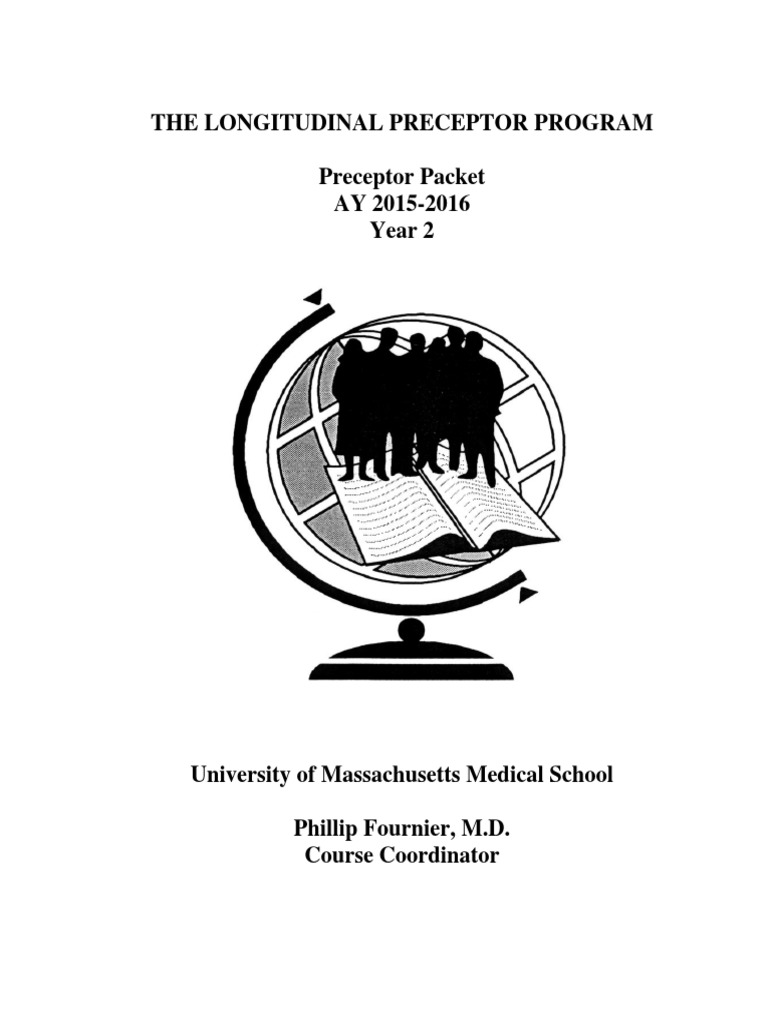 THE LONGITUDINAL PRECEPTOR PROGRAM

Preceptor Packet
AY 2015-2016
Year 2

University of Massachusetts Medical School

Phillip Fournier, M.D.
Course Coordinator